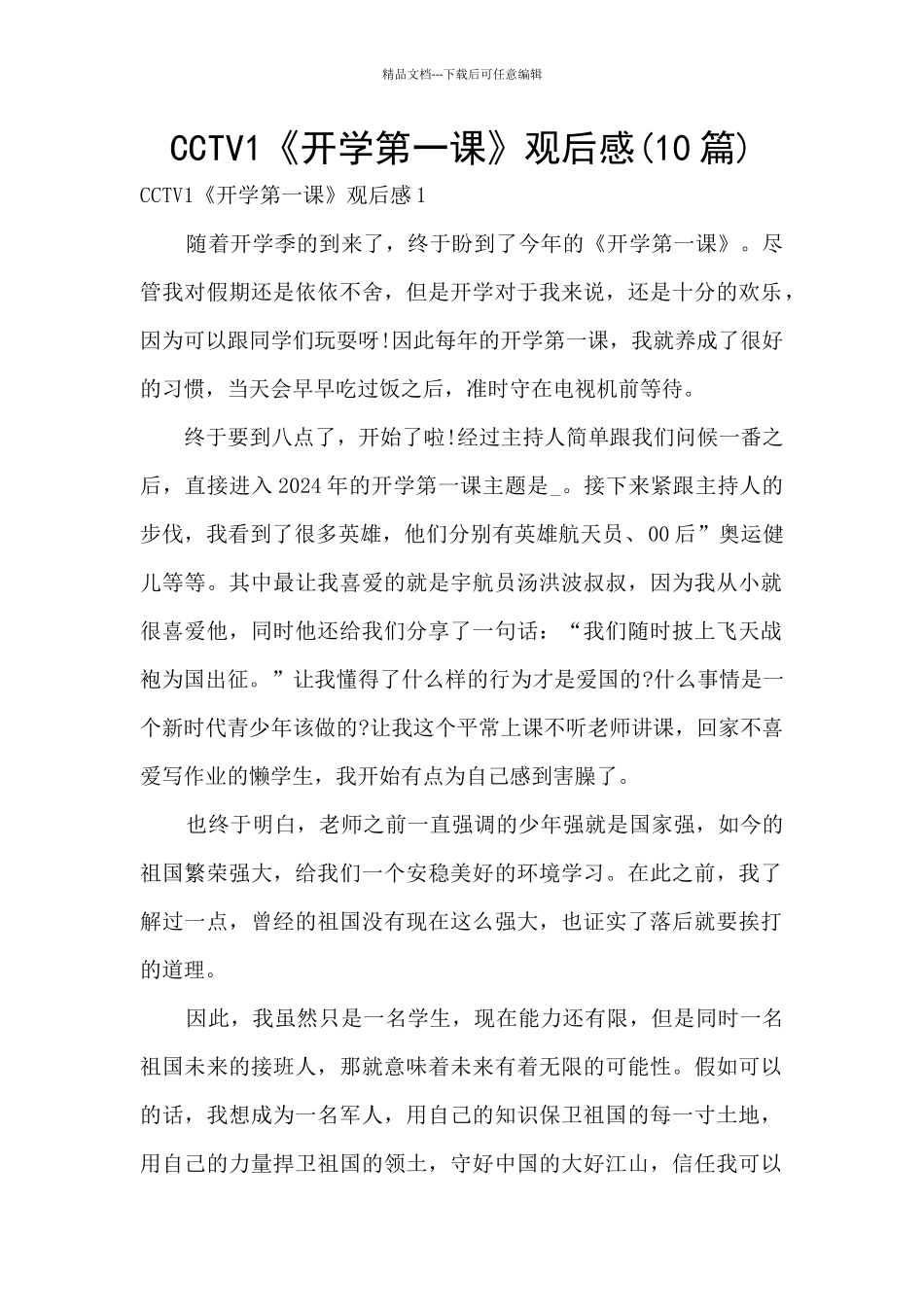 精品文档---下载后可任意编辑

CCTV1《开学第一课》观后感(10篇)

CCTV1《开学第一课》观后感1

随着开学季的到来了，终于盼到了今年的《开学第一课》。尽管我对假期还是依依不舍，但是开学对于我来说，还是十分的欢乐，因为可以跟同学们玩耍呀!因此每年的开学第一课，我就养成了很好的习惯，当天会早早吃过饭之后，准时守在电视机前等待。

终于要到八点了，开始了啦!经过主持人简单跟我们问候一番之后，直接进入2024年的开学第一课主题是_。接下来紧跟主持人的步伐，我看到了很多英雄，他们分别有英雄航天员、00后”奥运健儿等等。其中最让我喜爱的就是宇航员汤洪波叔叔，因为我从小就很喜爱他，同时他还给我们分享了一句话：“我们随时披上飞天战袍为国出征。”让我懂得了什么样的行为才是爱国的?什么事情是一个新时代青少年该做的?让我这个平常上课不听老师讲课，回家不喜爱写作业的懒学生，我开始有点为自己感到害臊了。

也终于明白，老师之前一直强调的少年强就是国家强，如今的祖国繁荣强大，给我们一个安稳美好的环境学习。在此之前，我了解过一点，曾经的祖国没有现在这么强大，也证实了落后就要挨打的道理。

因此，我虽然只是一名学生，现在能力还有限，但是同时一名祖国未来的接班人，那就意味着未来有着无限的可能性。假如可以的话，我想成为一名军人，用自己的知识保卫祖国的每一寸土地，用自己的力量捍卫祖国的领土，守好中国的大好江山，信任我可以